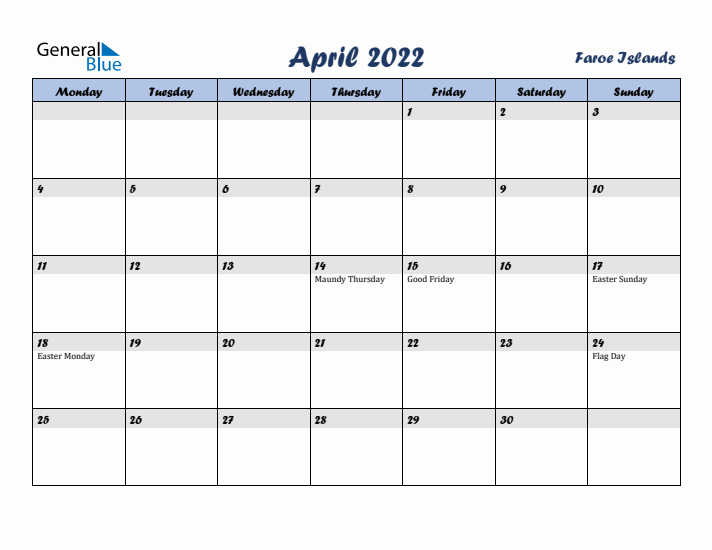 General Blue

April 2022

Faroe Islands

| Monday | Tuesday | Wednesday | Thursday | Friday | Saturday | Sunday |
|---|---|---|---|---|---|---|
| | | | | 1 | 2 | 3 |
| 4 | 5 | 6 | 7 | 8 | 9 | 10 |
| 11 | 12 | 13 | 14 Maundy Thursday | 15 Good Friday | 16 | 17 Easter Sunday |
| 18 Easter Monday | 19 | 20 | 21 | 22 | 23 | 24 Flag Day |
| 25 | 26 | 27 | 28 | 29 | 30 | |